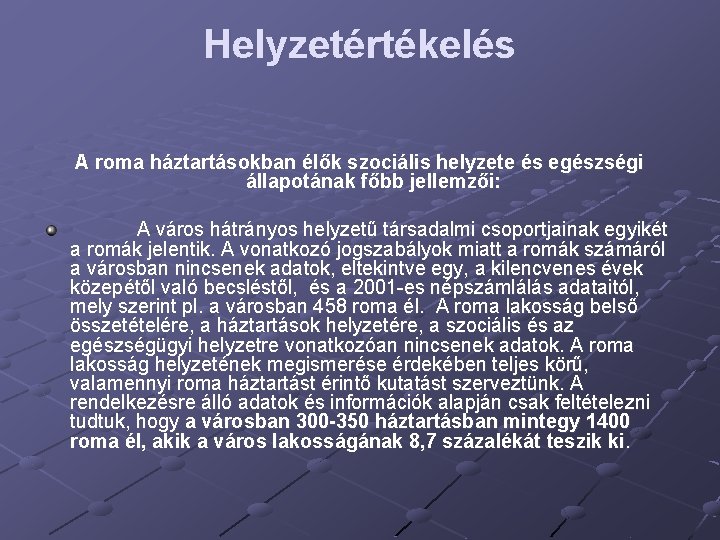 Helyzetértékelés

A roma háztartásokban élők szociális helyzete és egészségi állapotának főbb jellemzői:

A város hátrányos helyzetű társadalmi csoportjainak egyikét a romák jelentik. A vonatkozó jogszabályok miatt a romák számáról a városban nincsenek adatok, eltekintve egy, a kilencvenes évek közepétől való becsléstől, és a 2001-es népszámlálás adataitól, mely szerint pl. a városban 458 roma él. A roma lakosság belső összetételére, a háztartások helyzetére, a szociális és az egészségügyi helyzetre vonatkozóan nincsenek adatok. A roma lakosság helyzetének megismerése érdekében teljes körű, valamennyi roma háztartást érintő kutatást szerveztünk. A rendelkezésre álló adatok és információk alapján csak feltételezni tudtuk, hogy a városban 300-350 háztartásban mintegy 1400 roma él, akik a város lakosságának 8,7 százalékát teszik ki.